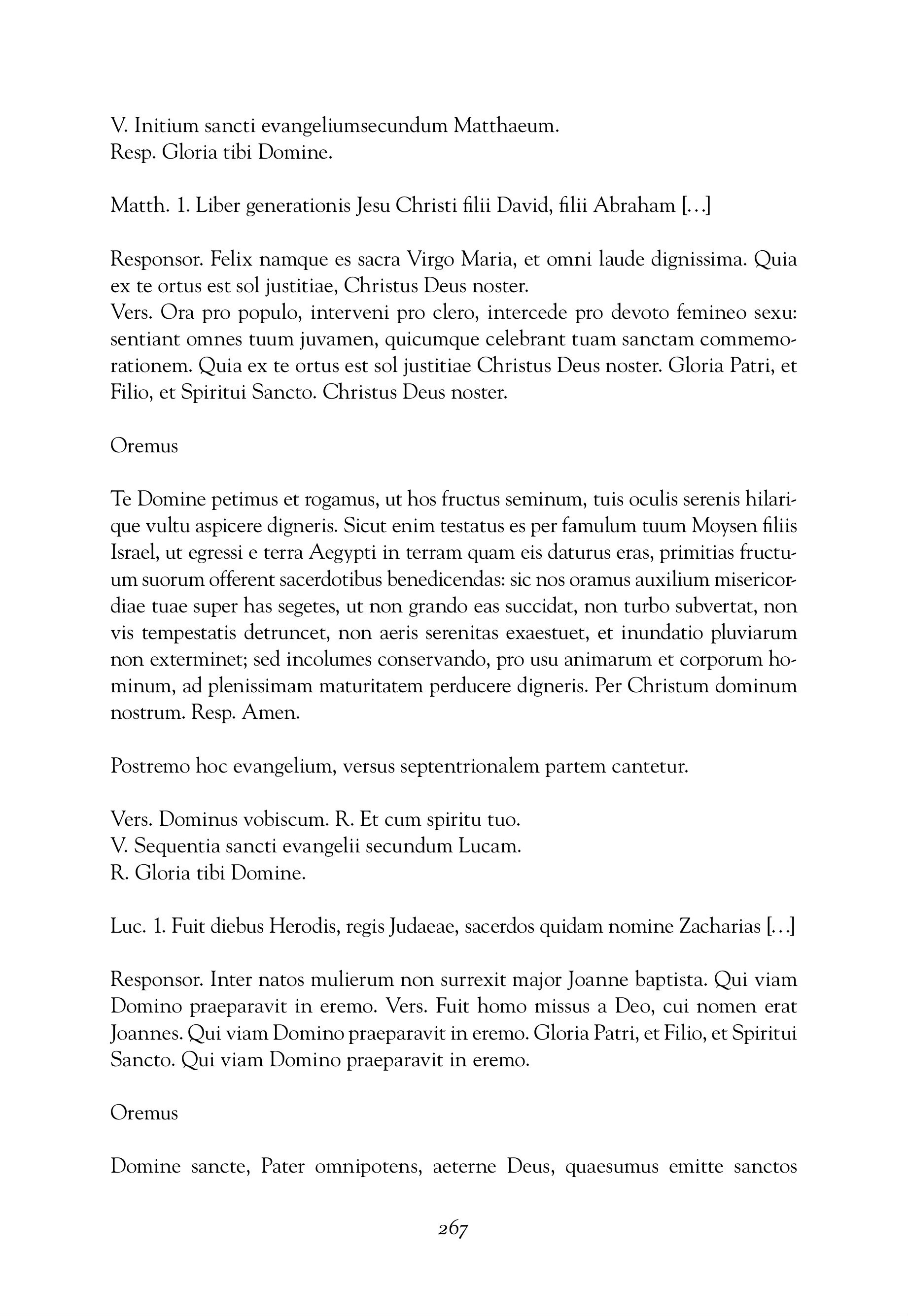 V. Initium sancti evangeliumsecundum Matthaeum.
Resp. Gloria tibi Domine.

Matth. 1. Liber generationis Jesu Christi filii David, filii Abraham [...]

Responsor. Felix namque es sacra Virgo Maria, et omni laude dignissima. Quia ex te ortus est sol justitiae, Christus Deus noster.
Vers. Ora pro populo, interveni pro clero, intercede pro devoto femineo sexu: sentiant omnes tuum juvamen, quicumque celebrant tuam sanctam commemorationem. Quia ex te ortus est sol justitiae Christus Deus noster. Gloria Patri, et Filio, et Spiritui Sancto. Christus Deus noster.

Oremus

Te Domine petimus et rogamus, ut hos fructus seminum, tuis oculis serenis hilarique vultu aspicere digneris. Sicut enim testatus es per famulum tuum Moysen filiis Israel, ut egressi e terra Aegypti in terram quam eis daturus eras, primitias fructuum suorum offerent sacerdotibus benedicendas: sic nos oramus auxilium misericordiae tuae super has segetes, ut non grando eas succidat, non turbo subvertat, non vis tempestatis detruncet, non aeris serenitas exaestuet, et inundatio pluviarum non exterminet; sed incolumes conservando, pro usu animarum et corporum hominum, ad plenissimam maturitatem perducere digneris. Per Christum dominum nostrum. Resp. Amen.

Postremo hoc evangelium, versus septentrionalem partem cantetur.

Vers. Dominus vobiscum. R. Et cum spiritu tuo.
V. Sequentia sancti evangelii secundum Lucam.
R. Gloria tibi Domine.

Luc. 1. Fuit diebus Herodis, regis Judaeae, sacerdos quidam nomine Zacharias [...]

Responsor. Inter natos mulierum non surrexit major Joanne baptista. Qui viam Domino praeparavit in eremo. Vers. Fuit homo missus a Deo, cui nomen erat Joannes. Qui viam Domino praeparavit in eremo. Gloria Patri, et Filio, et Spiritui Sancto. Qui viam Domino praeparavit in eremo.

Oremus

Domine sancte, Pater omnipotens, aeterne Deus, quaesumus emitte sanctos

267